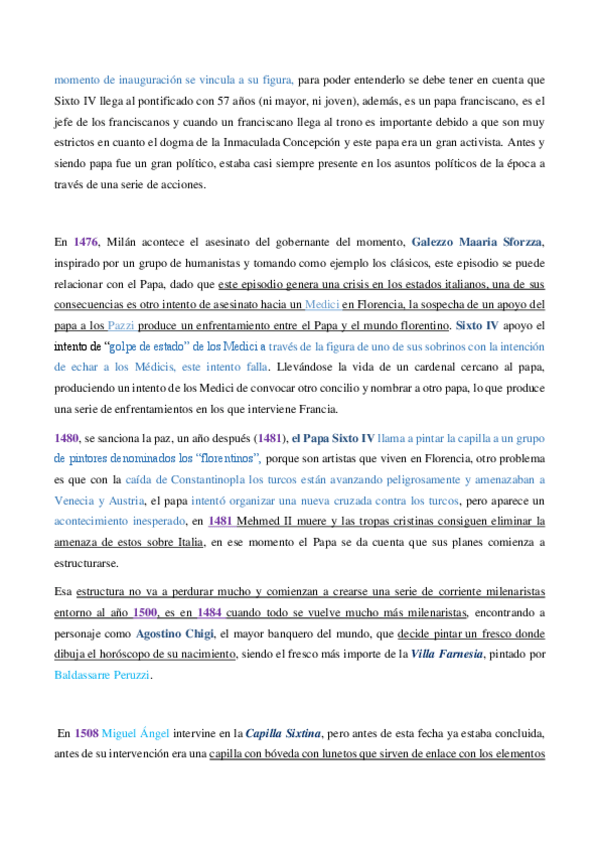 momento de inauguración se vincula a su figura, para poder entenderlo se debe tener en cuenta que Sixto IV llega al pontificado con 57 años (ni mayor, ni joven), además, es un papa franciscano, es el jefe de los franciscanos y cuando un franciscano llega al trono es importante debido a que son muy estrictos en cuanto el dogma de la Inmaculada Concepción y este papa era un gran activista. Antes y siendo papa fue un gran político, estaba casi siempre presente en los asuntos políticos de la época a través de una serie de acciones.

En 1476, Milán acontece el asesinato del gobernante del momento, Galezzo Maaria Sforzza, inspirado por un grupo de humanistas y tomando como ejemplo los clásicos, este episodio se puede relacionar con el Papa, dado que este episodio genera una crisis en los estados italianos, una de sus consecuencias es otro intento de asesinato hacia un Medici en Florencia, la sospecha de un apoyo del papa a los Pazzi produce un enfrentamiento entre el Papa y el mundo florentino. Sixto IV apoyo el intento de "golpe de estado" de los Medici a través de la figura de uno de sus sobrinos con la intención de echar a los Médicis, este intento falla. Llevándose la vida de un cardenal cercano al papa, produciendo un intento de los Medici de convocar otro concilio y nombrar a otro papa, lo que produce una serie de enfrentamientos en los que interviene Francia.

1480, se sanciona la paz, un año después (1481), el Papa Sixto IV llama a pintar la capilla a un grupo de pintores denominados los "florentinos", porque son artistas que viven en Florencia, otro problema es que con la caída de Constantinopla los turcos están avanzando peligrosamente y amenazaban a Venecia y Austria, el papa intentó organizar una nueva cruzada contra los turcos, pero aparece un acontecimiento inesperado, en 1481 Mehmed II muere y las tropas cristinas consiguen eliminar la amenaza de estos sobre Italia, en ese momento el Papa se da cuenta que sus planes comienza a estructurarse.

Esa estructura no va a perdurar mucho y comienzan a crearse una serie de corriente milenaristas entorno al año 1500, es en 1484 cuando todo se vuelve mucho más milenaristas, encontrando a personaje como Agostino Chigi, el mayor banquero del mundo, que decide pintar un fresco donde dibuja el horóscopo de su nacimiento, siendo el fresco más importe de la Villa Farnesia, pintado por Baldassarre Peruzzi.

En 1508 Miguel Ángel intervine en la Capilla Sixtina, pero antes de esta fecha ya estaba concluida, antes de su intervención era una capilla con bóveda con lunetos que sirven de enlace con los elementos